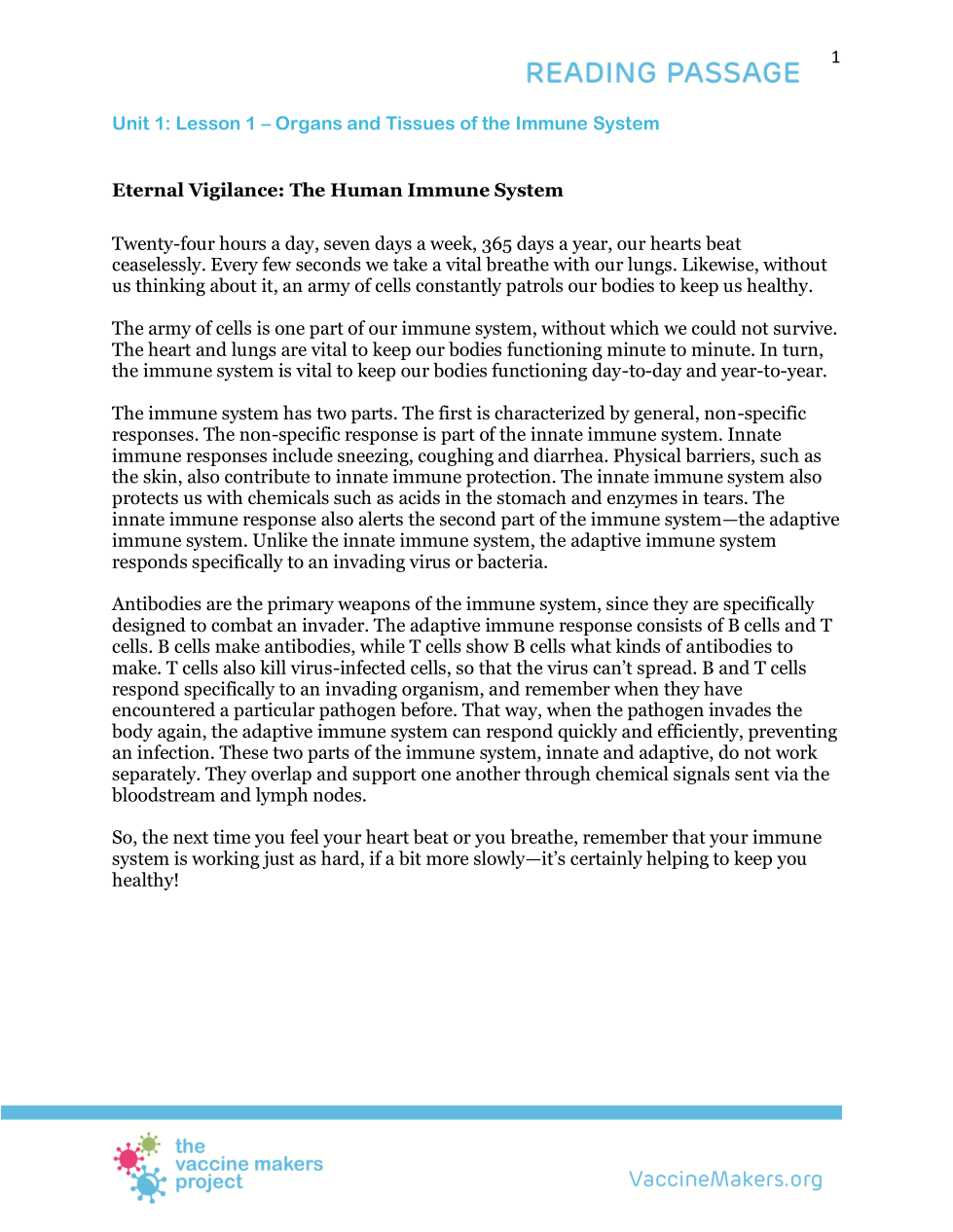 READING PASSAGE

1

Unit 1: Lesson 1 – Organs and Tissues of the Immune System

Eternal Vigilance: The Human Immune System

Twenty-four hours a day, seven days a week, 365 days a year, our hearts beat ceaselessly. Every few seconds we take a vital breathe with our lungs. Likewise, without us thinking about it, an army of cells constantly patrols our bodies to keep us healthy.

The army of cells is one part of our immune system, without which we could not survive. The heart and lungs are vital to keep our bodies functioning minute to minute. In turn, the immune system is vital to keep our bodies functioning day-to-day and year-to-year.

The immune system has two parts. The first is characterized by general, non-specific responses. The non-specific response is part of the innate immune system. Innate immune responses include sneezing, coughing and diarrhea. Physical barriers, such as the skin, also contribute to innate immune protection. The innate immune system also protects us with chemicals such as acids in the stomach and enzymes in tears. The innate immune response also alerts the second part of the immune system—the adaptive immune system. Unlike the innate immune system, the adaptive immune system responds specifically to an invading virus or bacteria.

Antibodies are the primary weapons of the immune system, since they are specifically designed to combat an invader. The adaptive immune response consists of B cells and T cells. B cells make antibodies, while T cells show B cells what kinds of antibodies to make. T cells also kill virus-infected cells, so that the virus can't spread. B and T cells respond specifically to an invading organism, and remember when they have encountered a particular pathogen before. That way, when the pathogen invades the body again, the adaptive immune system can respond quickly and efficiently, preventing an infection. These two parts of the immune system, innate and adaptive, do not work separately. They overlap and support one another through chemical signals sent via the bloodstream and lymph nodes.

So, the next time you feel your heart beat or you breathe, remember that your immune system is working just as hard, if a bit more slowly—it's certainly helping to keep you healthy!

the vaccine makers project

VaccineMakers.org